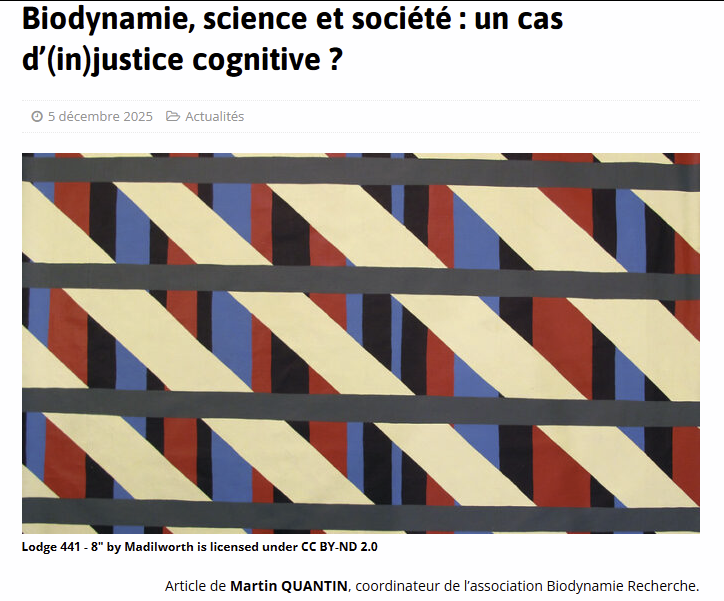 Biodynamie, science et société : un cas d’(in)justice cognitive ?

5 décembre 2025 Actualités

Lodge 441 - 8" by Madilworth is licensed under CC BY-ND 2.0

Article de Martin QUANTIN, coordinateur de l’association Biodynamie Recherche.